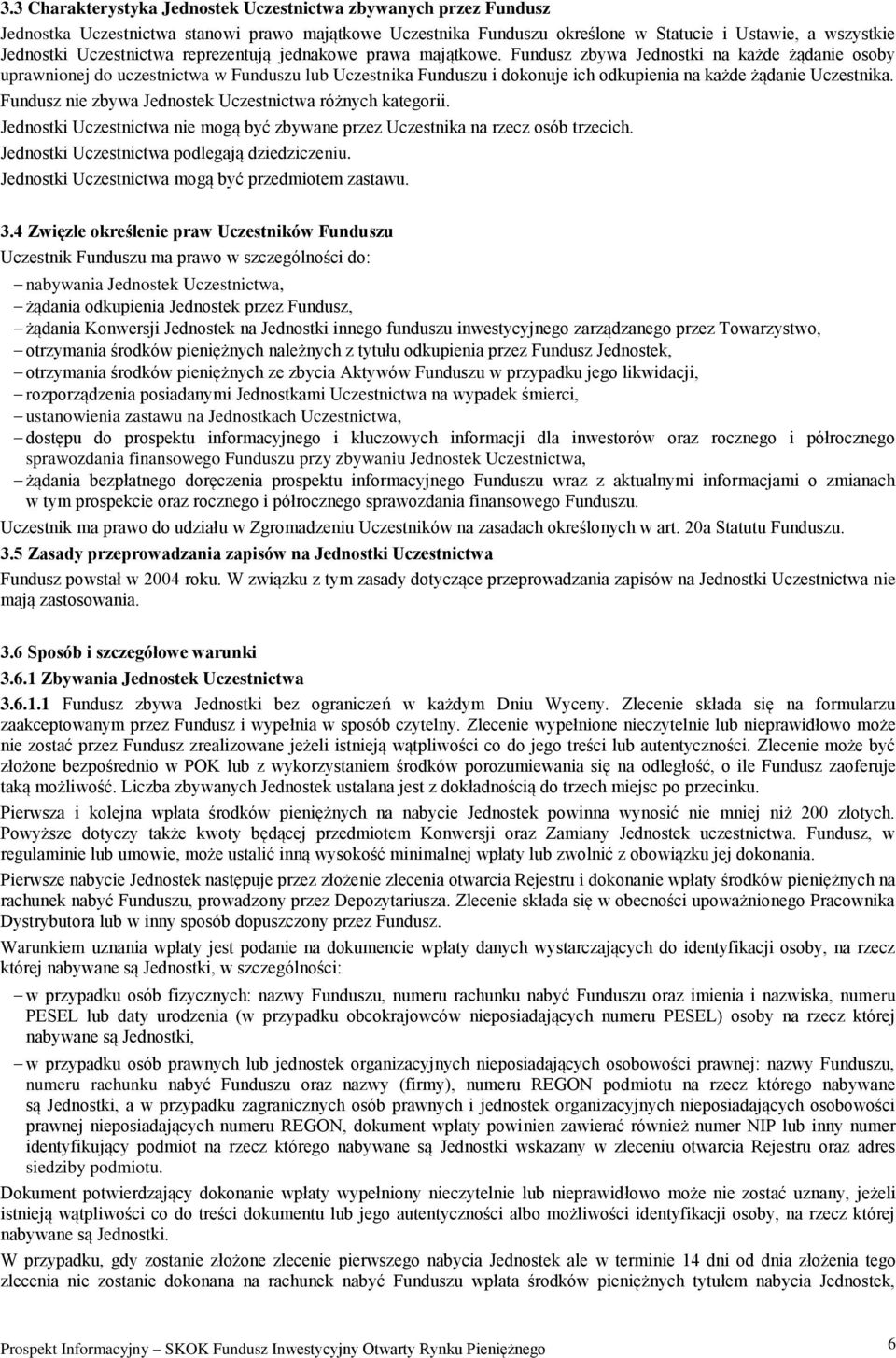 3.3 Charakterystyka Jednostek Uczestnictwa zbywanych przez Fundusz

Jednostka Uczestnictwa stanowi prawo majątkowe Uczestnika Funduszu określone w Statucie i Ustawie, a wszystkie Jednostki Uczestnictwa reprezentują jednakowe prawa majątkowe. Fundusz zbywa Jednostki na każde żądanie osoby uprawnionej do uczestnictwa w Funduszu lub Uczestnika Funduszu i dokonuje ich odkupienia na każde żądanie Uczestnika.

Fundusz nie zbywa Jednostek Uczestnictwa różnych kategorii.

Jednostki Uczestnictwa nie mogą być zbywane przez Uczestnika na rzecz osób trzecich.

Jednostki Uczestnictwa podlegają dziedziczeniu.

Jednostki Uczestnictwa mogą być przedmiotem zastawu.

3.4 Zwięzłe określenie praw Uczestników Funduszu

Uczestnik Funduszu ma prawo w szczególności do:

– nabywania Jednostek Uczestnictwa,
– żądania odkupienia Jednostek przez Fundusz,
– żądania Konwersji Jednostek na Jednostki innego funduszu inwestycyjnego zarządzanego przez Towarzystwo,
– otrzymania środków pieniężnych należnych z tytułu odkupienia przez Fundusz Jednostek,
– otrzymania środków pieniężnych ze zbycia Aktywów Funduszu w przypadku jego likwidacji,
– rozporządzenia posiadanymi Jednostkami Uczestnictwa na wypadek śmierci,
– ustanowienia zastawu na Jednostkach Uczestnictwa,
– dostępu do prospektu informacyjnego i kluczowych informacji dla inwestorów oraz rocznego i półrocznego sprawozdania finansowego Funduszu przy zbywaniu Jednostek Uczestnictwa,
– żądania bezpłatnego doręczenia prospektu informacyjnego Funduszu wraz z aktualnymi informacjami o zmianach w tym prospekcie oraz rocznego i półrocznego sprawozdania finansowego Funduszu.

Uczestnik ma prawo do udziału w Zgromadzeniu Uczestników na zasadach określonych w art. 20a Statutu Funduszu.

3.5 Zasady przeprowadzania zapisów na Jednostki Uczestnictwa

Fundusz powstał w 2004 roku. W związku z tym zasady dotyczące przeprowadzania zapisów na Jednostki Uczestnictwa nie mają zastosowania.

3.6 Sposób i szczegółowe warunki

3.6.1 Zbywania Jednostek Uczestnictwa

3.6.1.1 Fundusz zbywa Jednostki bez ograniczeń w każdym Dniu Wyceny. Zlecenie składa się na formularzu zaakceptowanym przez Fundusz i wypełnia w sposób czytelny. Zlecenie wypełnione nieczytelnie lub nieprawidłowo może nie zostać przez Fundusz zrealizowane jeżeli istnieją wątpliwości co do jego treści lub autentyczności. Zlecenie może być złożone bezpośrednio w POK lub z wykorzystaniem środków porozumiewania się na odległość, o ile Fundusz zaoferuje taką możliwość. Liczba zbywanych Jednostek ustalana jest z dokładnością do trzech miejsc po przecinku.

Pierwsza i kolejna wpłata środków pieniężnych na nabycie Jednostek powinna wynosić nie mniej niż 200 złotych. Powyższe dotyczy także kwoty będącej przedmiotem Konwersji oraz Zamiany Jednostek uczestnictwa. Fundusz, w regulaminie lub umowie, może ustalić inną wysokość minimalnej wpłaty lub zwolnić z obowiązku jej dokonania.

Pierwsze nabycie Jednostek następuje przez złożenie zlecenia otwarcia Rejestru i dokonanie wpłaty środków pieniężnych na rachunek nabyć Funduszu, prowadzony przez Depozytariusza. Zlecenie składa się w obecności upoważnionego Pracownika Dystrybutora lub w inny sposób dopuszczony przez Fundusz.

Warunkiem uznania wpłaty jest podanie na dokumencie wpłaty danych wystarczających do identyfikacji osoby, na rzecz której nabywane są Jednostki, w szczególności:

– w przypadku osób fizycznych: nazwy Funduszu, numeru rachunku nabyć Funduszu oraz imienia i nazwiska, numeru PESEL lub daty urodzenia (w przypadku obcokrajowców nieposiadających numeru PESEL) osoby na rzecz której nabywane są Jednostki,
– w przypadku osób prawnych lub jednostek organizacyjnych nieposiadających osobowości prawnej: nazwy Funduszu, numeru rachunku nabyć Funduszu oraz nazwy (firmy), numeru REGON podmiotu na rzecz którego nabywane są Jednostki, a w przypadku zagranicznych osób prawnych i jednostek organizacyjnych nieposiadających osobowości prawnej nieposiadających numeru REGON, dokument wpłaty powinien zawierać również numer NIP lub inny numer identyfikujący podmiot na rzecz którego nabywane są Jednostki wskazany w zleceniu otwarcia Rejestru oraz adres siedziby podmiotu.

Dokument potwierdzający dokonanie wpłaty wypełniony nieczytelnie lub nieprawidłowo może nie zostać uznany, jeżeli istnieją wątpliwości co do treści dokumentu lub jego autentyczności albo możliwości identyfikacji osoby, na rzecz której nabywane są Jednostki.

W przypadku, gdy zostanie złożone zlecenie pierwszego nabycia Jednostek ale w terminie 14 dni od dnia złożenia tego zlecenia nie zostanie dokonana na rachunek nabyć Funduszu wpłata środków pieniężnych tytułem nabycia Jednostek,

Prospekt Informacyjny – SKOK Fundusz Inwestycyjny Otwarty Rynku Pieniężnego 6